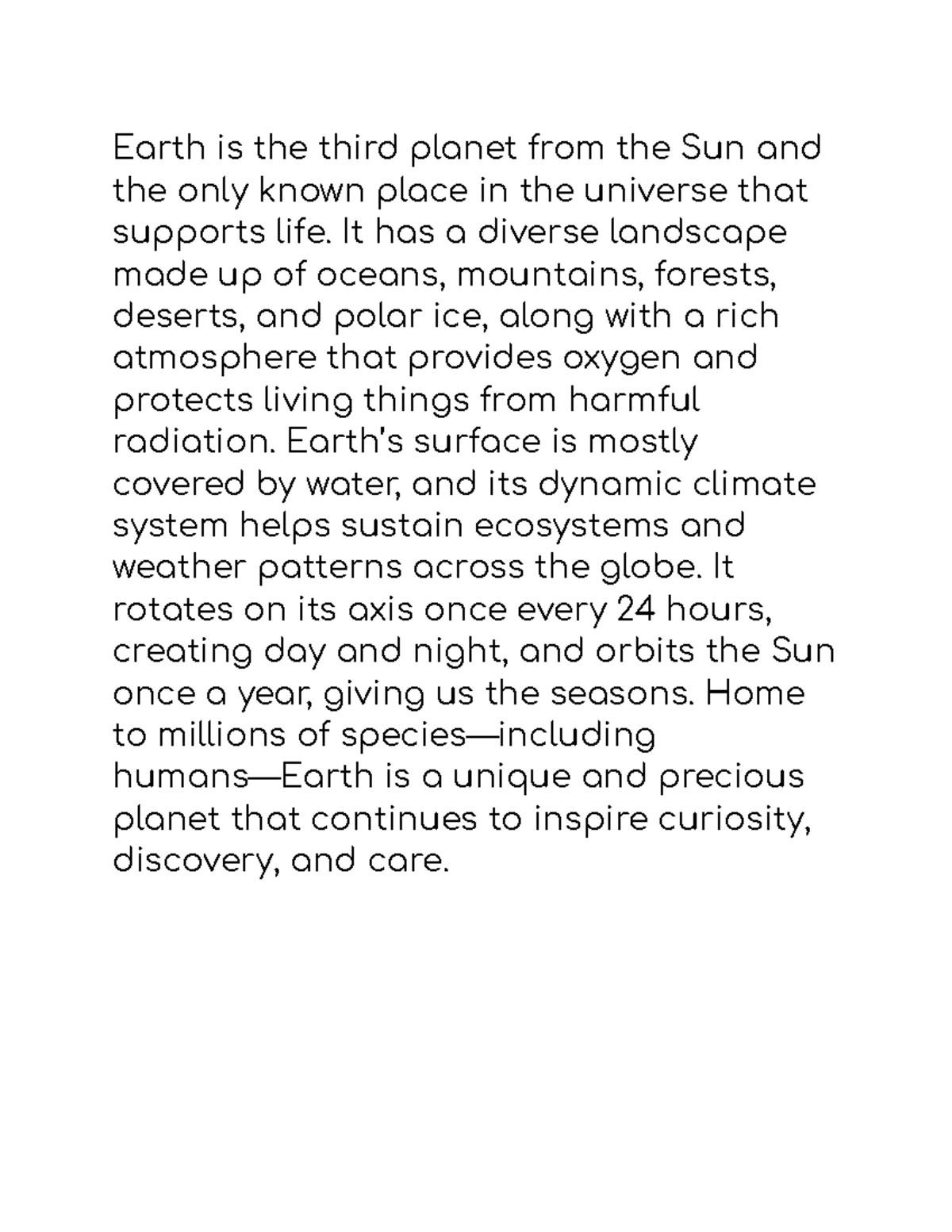 Earth is the third planet from the Sun and the only known place in the universe that supports life. It has a diverse landscape made up of oceans, mountains, forests, deserts, and polar ice, along with a rich atmosphere that provides oxygen and protects living things from harmful radiation. Earth's surface is mostly covered by water, and its dynamic climate system helps sustain ecosystems and weather patterns across the globe. It rotates on its axis once every 24 hours, creating day and night, and orbits the Sun once a year, giving us the seasons. Home to millions of species—including humans—Earth is a unique and precious planet that continues to inspire curiosity, discovery, and care.